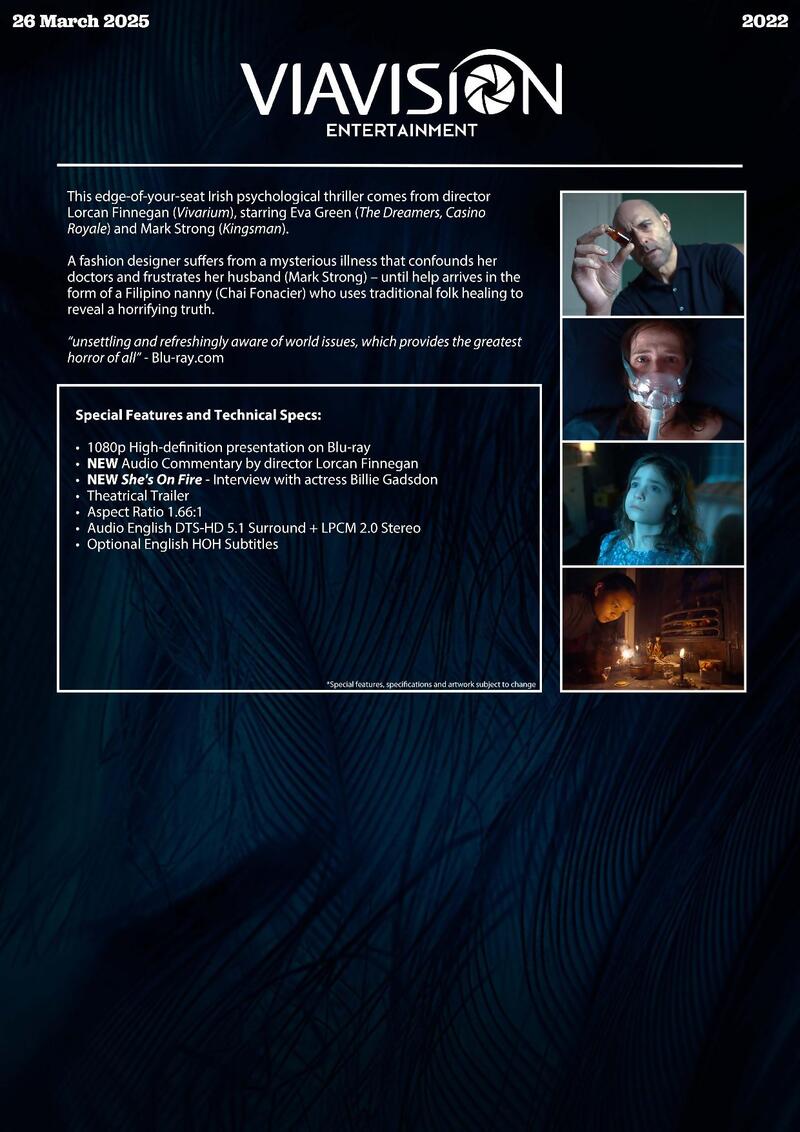 26 March 2025

2022

VIAVISION
ENTERTAINMENT

This edge-of-your-seat Irish psychological thriller comes from director Lorcan Finnegan (Vivarium), starring Eva Green (The Dreamers, Casino Royale) and Mark Strong (Kingsman).

A fashion designer suffers from a mysterious illness that confounds her doctors and frustrates her husband (Mark Strong) – until help arrives in the form of a Filipino nanny (Chai Fonacier) who uses traditional folk healing to reveal a horrifying truth.

"unsettling and refreshingly aware of world issues, which provides the greatest horror of all" - Blu-ray.com

Special Features and Technical Specs:

• 1080p High-definition presentation on Blu-ray
• NEW Audio Commentary by director Lorcan Finnegan
• NEW She's On Fire - Interview with actress Billie Gadsdon
• Theatrical Trailer
• Aspect Ratio 1.66:1
• Audio English DTS-HD 5.1 Surround + LPCM 2.0 Stereo
• Optional English HOH Subtitles

*Special features, specifications and artwork subject to change